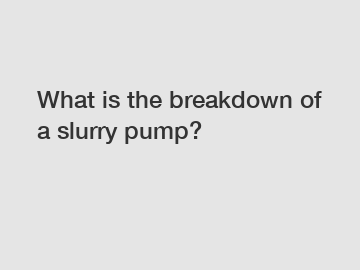 What is the breakdown of a slurry pump?